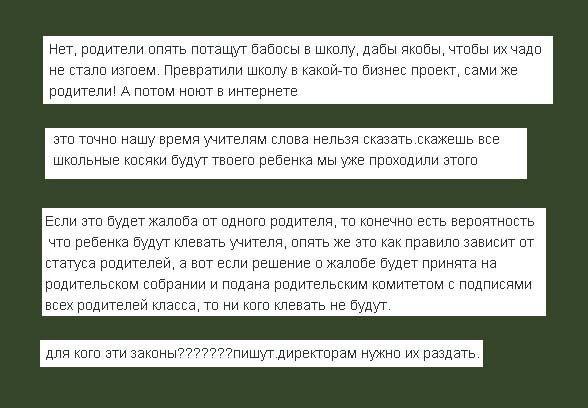 Нет, родители опять потащут бабосы в школу, дабы якобы, чтобы их чадо не стало изгоем. Превратили школу в какой-то бизнес проект, сами же родители! А потом ноют в интернете

это точно нашу время учителям слова нельзя сказать.скажешь все школьные косяки будут твоего ребенка мы уже проходили этого

Если это будет жалоба от одного родителя, то конечно есть вероятность что ребенка будут клевать учителя, опять же это как правило зависит от статуса родителей, а вот если решение о жалобе будет принята на родительском собрании и подана родительским комитетом с подписями всех родителей класса, то ни кого клевать не будут.

для кого эти законы???????пишут.директорам нужно их раздать.